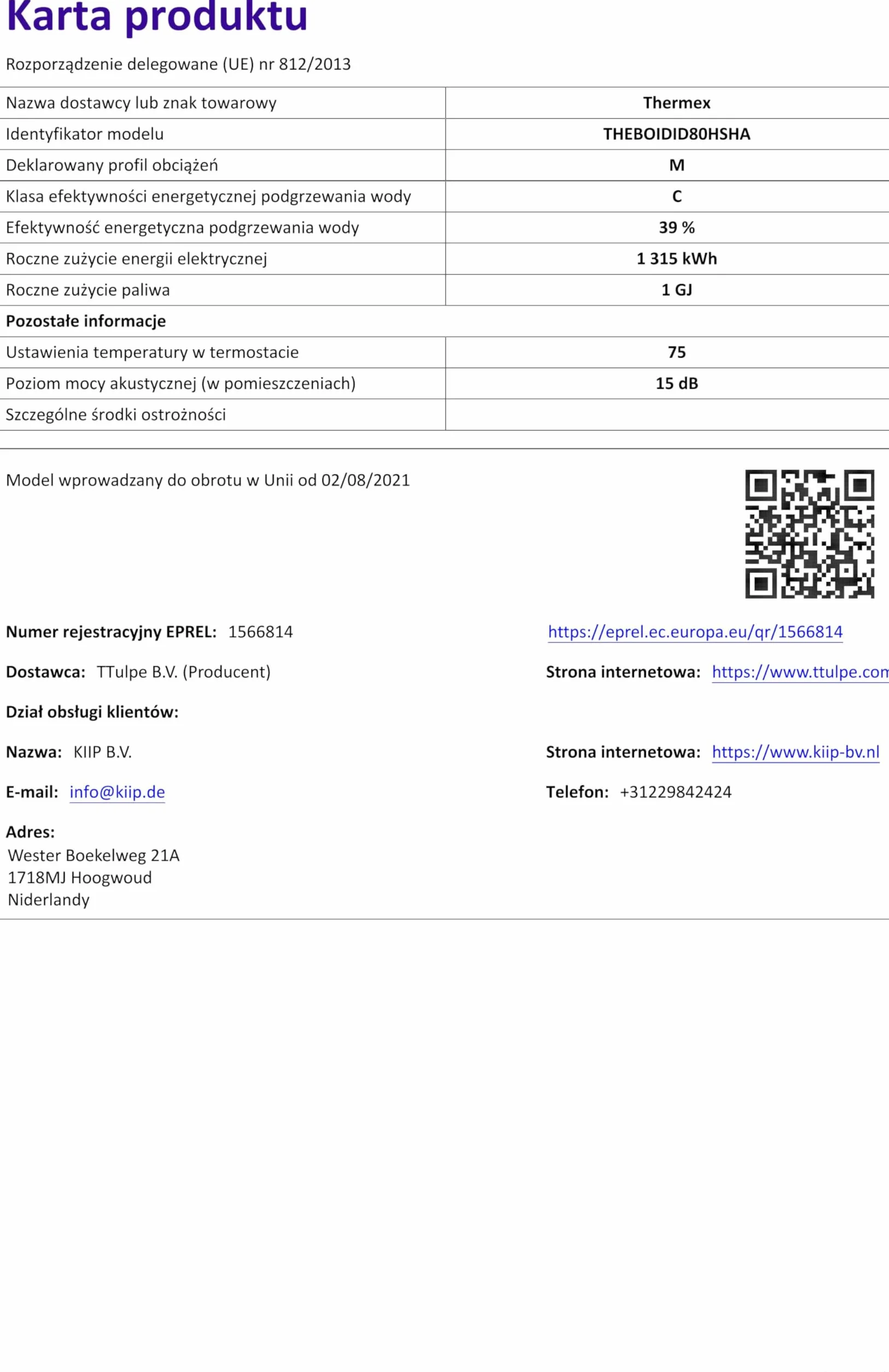 Karta produktu

Rozporządzenie delegowane (UE) nr 812/2013

| Nazwa dostawcy lub znak towarowy | Thermex |
|---|---|
| Identyfikator modelu | THEBOIDID80HSHA |
| Deklarowany profil obciążeń | M |
| Klasa efektywności energetycznej podgrzewania wody | C |
| Efektywność energetyczna podgrzewania wody | 39 % |
| Roczne zużycie energii elektrycznej | 1 315 kWh |
| Roczne zużycie paliwa | 1 GJ |
| Pozostałe informacje | |
| Ustawienia temperatury w termostacie | 75 |
| Poziom mocy akustycznej (w pomieszczeniach) | 15 dB |
| Szczególne środki ostrożności | |

Model wprowadzany do obrotu w Unii od 02/08/2021

Numer rejestracyjny EPREL: 1566814

https://eprel.ec.europa.eu/qr/1566814

Dostawca: TTulpe B.V. (Producent)

Strona internetowa: https://www.ttulpe.com

Dział obsługi klientów:

Nazwa: KIIP B.V.

Strona internetowa: https://www.kiip-bv.nl

E-mail: info@kiip.de

Telefon: +31229842424

Adres:
Wester Boekelweg 21A
1718MJ Hoogwoud
Niderlandy